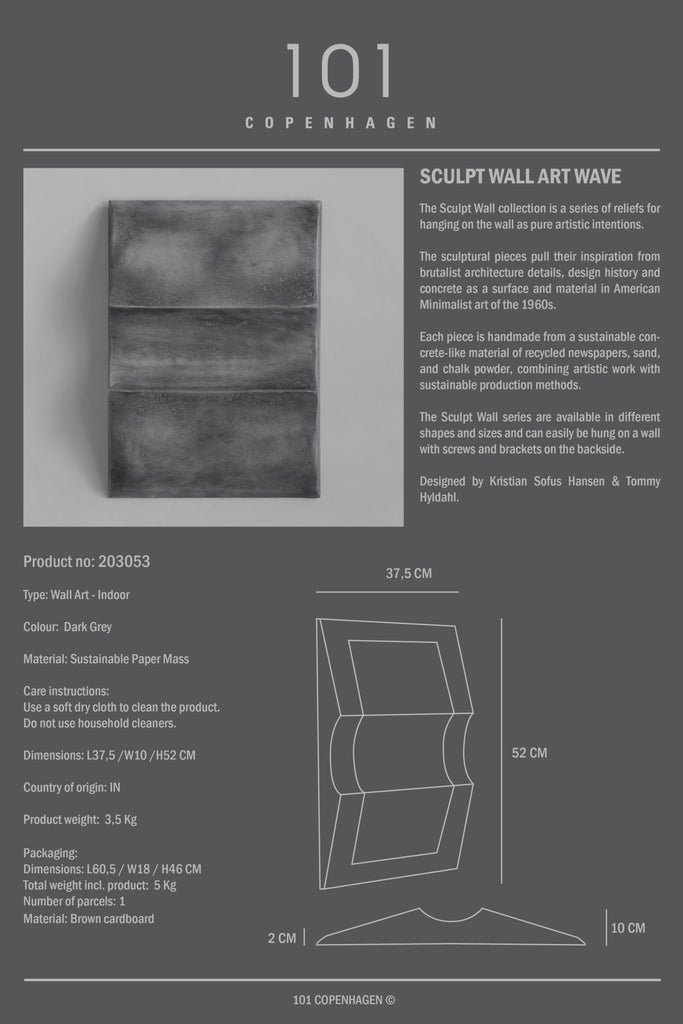 101
COPENHAGEN

SCULPT WALL ART WAVE

The Sculpt Wall collection is a series of reliefs for hanging on the wall as pure artistic intentions.

The sculptural pieces pull their inspiration from brutalist architecture details, design history and concrete as a surface and material in American Minimalist art of the 1960s.

Each piece is handmade from a sustainable concrete-like material of recycled newspapers, sand, and chalk powder, combining artistic work with sustainable production methods.

The Sculpt Wall series are available in different shapes and sizes and can easily be hung on a wall with screws and brackets on the backside.

Designed by Kristian Sofus Hansen & Tommy Hyldahl.

Product no: 203053

Type: Wall Art - Indoor

Colour: Dark Grey

Material: Sustainable Paper Mass

Care instructions:
Use a soft dry cloth to clean the product.
Do not use household cleaners.

Dimensions: L37,5 /W10 /H52 CM

Country of origin: IN

Product weight: 3,5 Kg

Packaging:
Dimensions: L60,5 / W18 / H46 CM
Total weight incl. product: 5 Kg
Number of parcels: 1
Material: Brown cardboard

37,5 CM

52 CM

2 CM

10 CM

101 COPENHAGEN ©